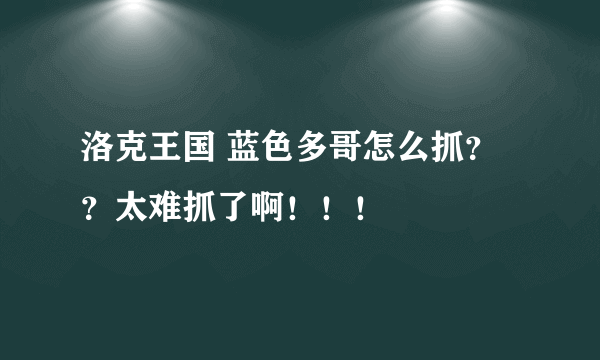 洛克王国 蓝色多哥怎么抓??太难抓了啊！！！